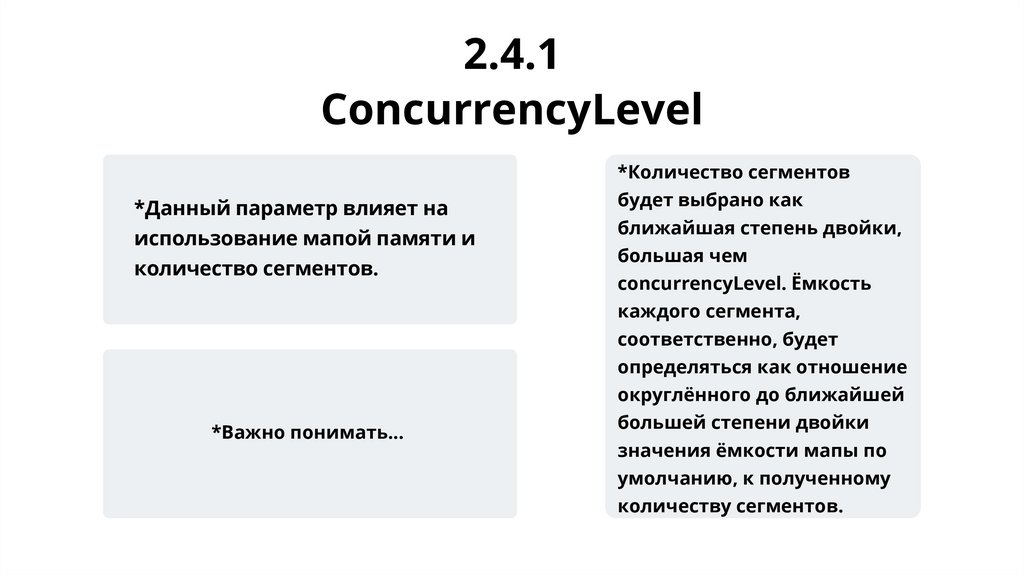 2.4.1
ConcurrencyLevel

*Данный параметр влияет на использование мапой памяти и количество сегментов.

*Важно понимать...

*Количество сегментов будет выбрано как ближайшая степень двойки, большая чем concurrencyLevel. Ёмкость каждого сегмента, соответственно, будет определяться как отношение округлённого до ближайшей большей степени двойки значения ёмкости мапы по умолчанию, к полученному количеству сегментов.